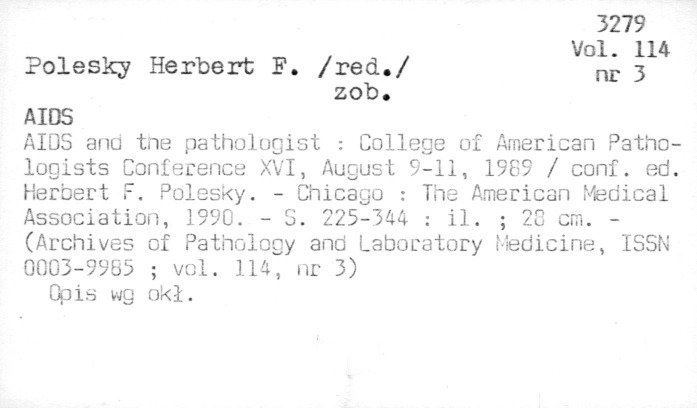 3279
Vol. 114
nr 3

Polesky Herbert F. /red./
zob.

AIDS

AIDS and the pathologist : College of American Pathologists Conference XVI, August 9-11, 1989 / conf. ed. Herbert F. Polesky. - Chicago : The American Medical Association, 1990. - S. 225-344 : il. ; 28 cm. - (Archives of Pathology and Laboratory Medicine, ISSN 0003-9985 ; vol. 114, nr 3)

Opis wg okł.